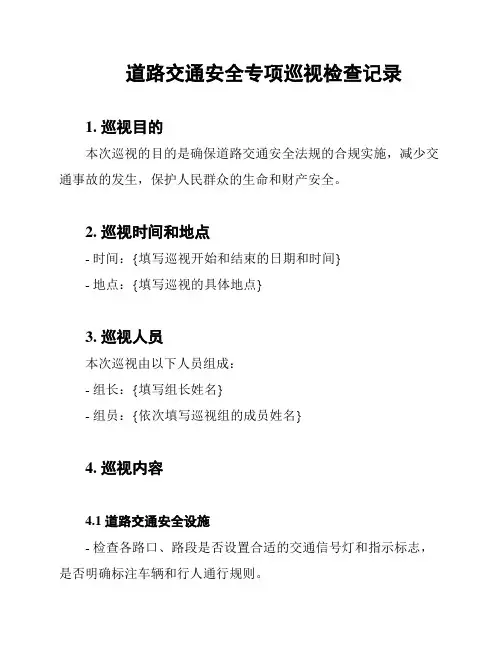 道路交通安全专项巡视检查记录

1. 巡视目的

本次巡视的目的是确保道路交通安全法规的合规实施，减少交通事故的发生，保护人民群众的生命和财产安全。

2. 巡视时间和地点

- 时间：{填写巡视开始和结束的日期和时间}

- 地点：{填写巡视的具体地点}

3. 巡视人员

本次巡视由以下人员组成：

- 组长：{填写组长姓名}

- 组员：{依次填写巡视组的成员姓名}

4. 巡视内容

4.1 道路交通安全设施

- 检查各路口、路段是否设置合适的交通信号灯和指示标志，是否明确标注车辆和行人通行规则。